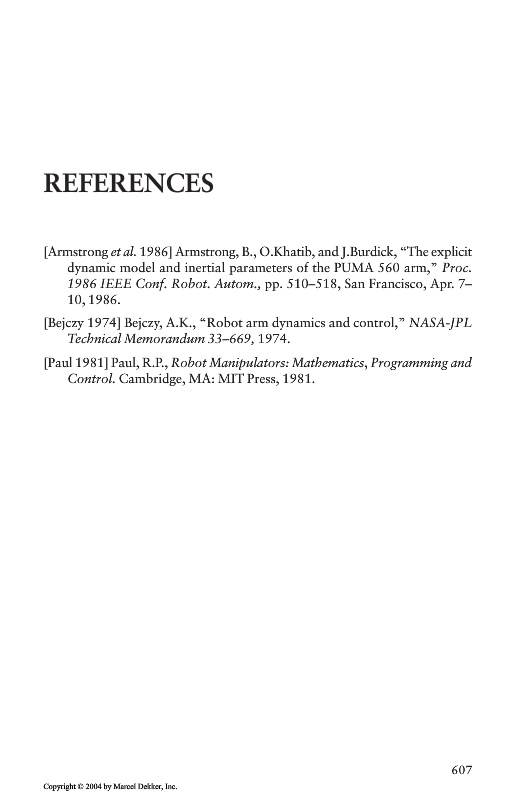 REFERENCES

[Armstrong et al. 1986] Armstrong, B., O.Khatib, and J.Burdick, "The explicit dynamic model and inertial parameters of the PUMA 560 arm," Proc. 1986 IEEE Conf. Robot. Autom., pp. 510–518, San Francisco, Apr. 7–10, 1986.

[Bejczy 1974] Bejczy, A.K., "Robot arm dynamics and control," NASA-JPL Technical Memorandum 33–669, 1974.

[Paul 1981] Paul, R.P., Robot Manipulators: Mathematics, Programming and Control. Cambridge, MA: MIT Press, 1981.

607

Copyright © 2004 by Marcel Dekker, Inc.